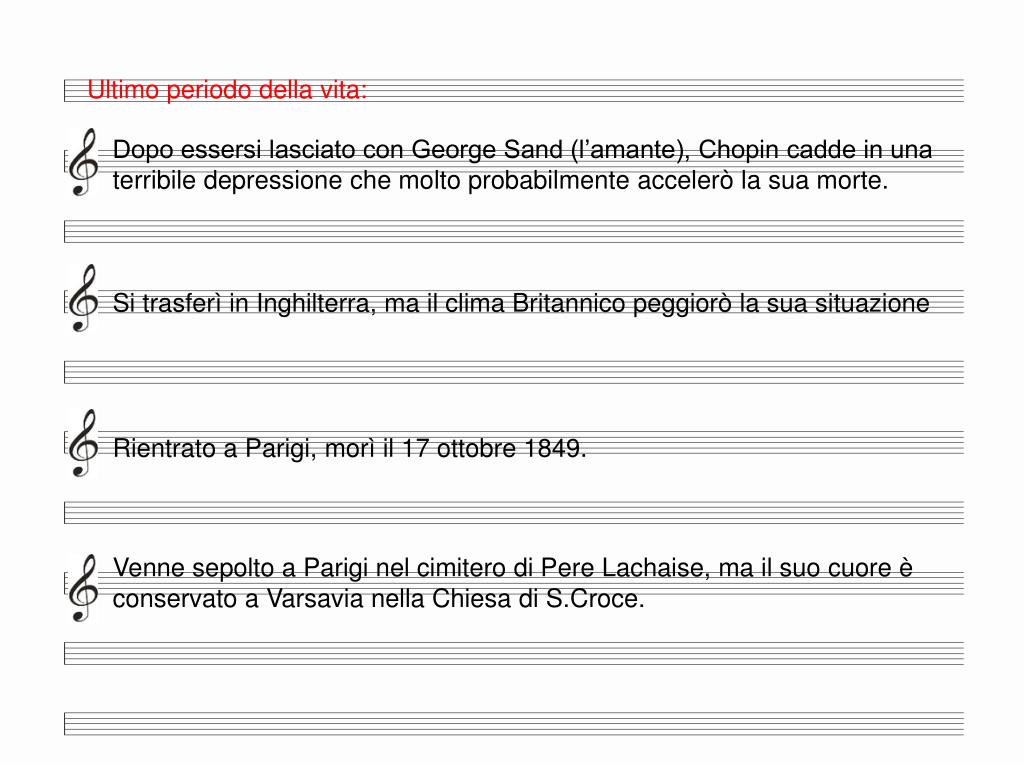 Ultimo periodo della vita:

Dopo essersi lasciato con George Sand (l'amante), Chopin cadde in una terribile depressione che molto probabilmente accelerò la sua morte.

Si trasferì in Inghilterra, ma il clima Britannico peggiorò la sua situazione

Rientrato a Parigi, morì il 17 ottobre 1849.

Venne sepolto a Parigi nel cimitero di Pere Lachaise, ma il suo cuore è conservato a Varsavia nella Chiesa di S.Croce.